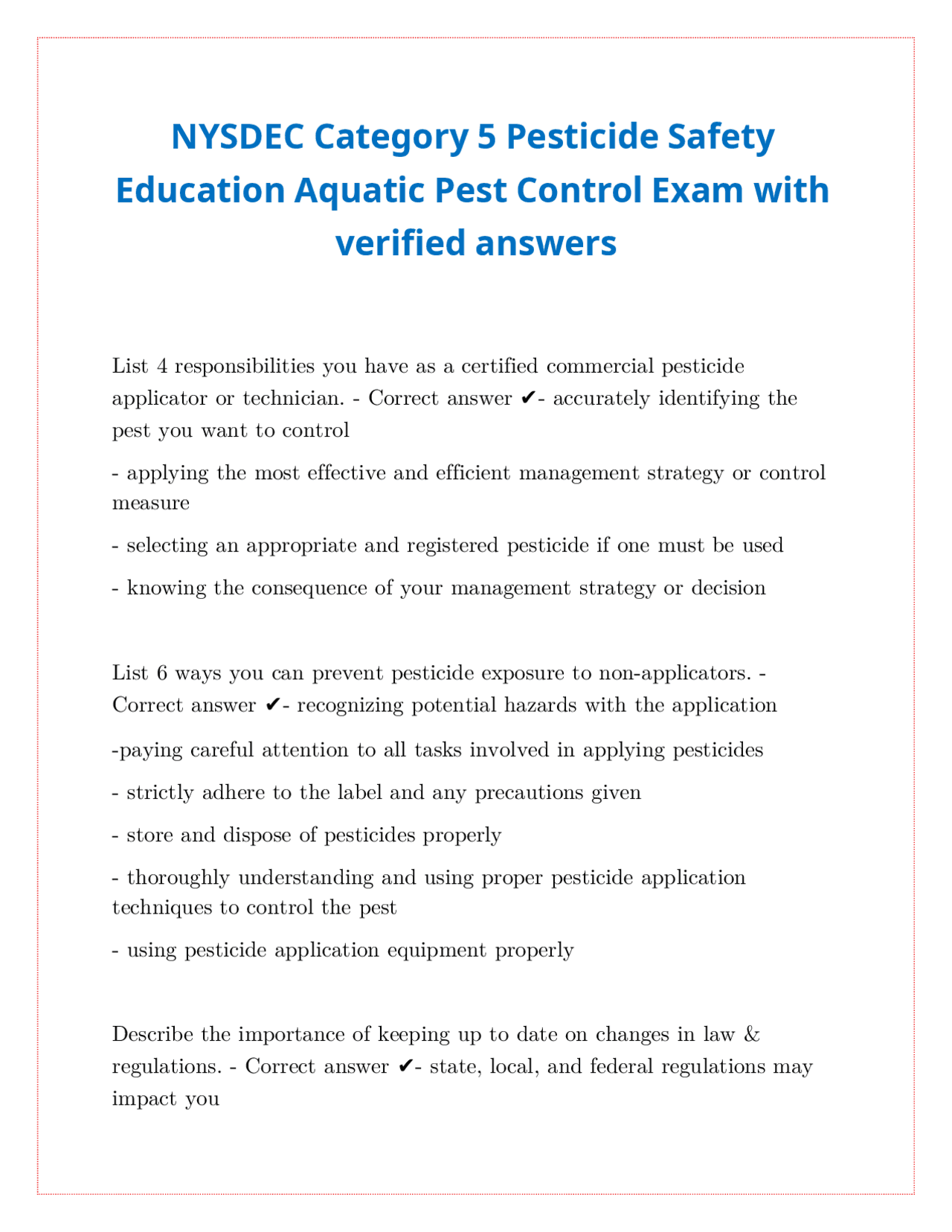 NYSDEC Category 5 Pesticide Safety Education Aquatic Pest Control Exam with verified answers

List 4 responsibilities you have as a certified commercial pesticide applicator or technician. - Correct answer ✔- accurately identifying the pest you want to control

- applying the most effective and efficient management strategy or control measure

- selecting an appropriate and registered pesticide if one must be used

- knowing the consequence of your management strategy or decision

List 6 ways you can prevent pesticide exposure to non-applicators. - Correct answer ✔- recognizing potential hazards with the application

-paying careful attention to all tasks involved in applying pesticides

- strictly adhere to the label and any precautions given

- store and dispose of pesticides properly

- thoroughly understanding and using proper pesticide application techniques to control the pest

- using pesticide application equipment properly

Describe the importance of keeping up to date on changes in law & regulations. - Correct answer ✔- state, local, and federal regulations may impact you